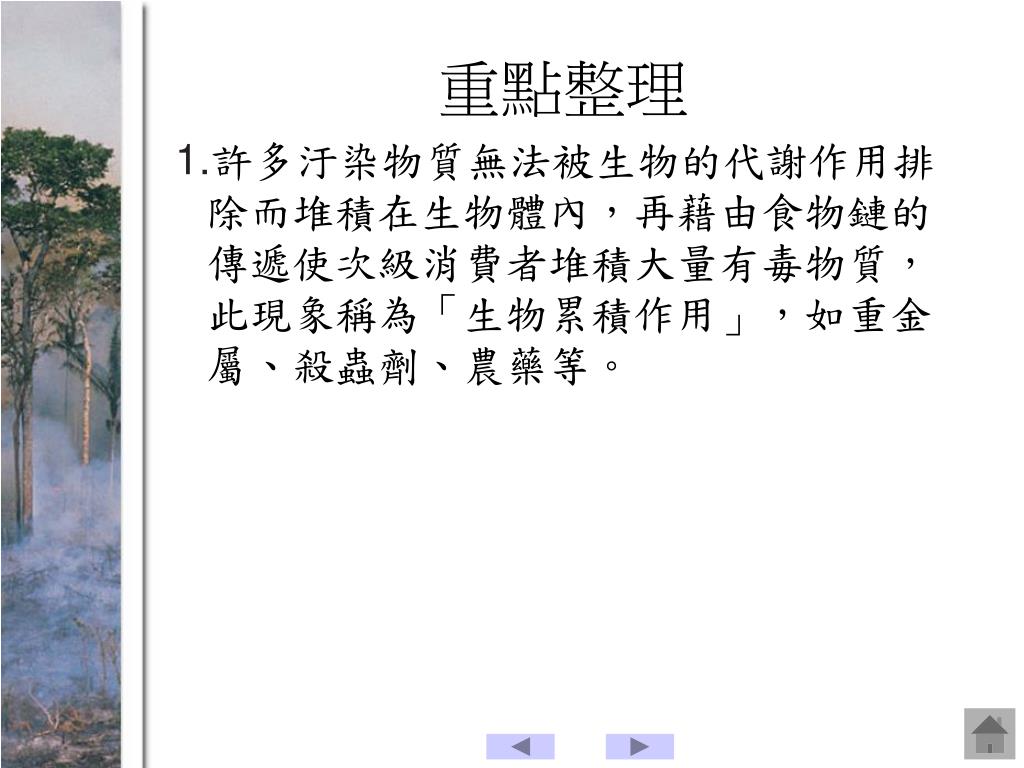 重點整理

1.許多汙染物質無法被生物的代謝作用排除而堆積在生物體內，再藉由食物鏈的傳遞使次級消費者堆積大量有毒物質，此現象稱為「生物累積作用」，如重金屬、殺蟲劑、農藥等。